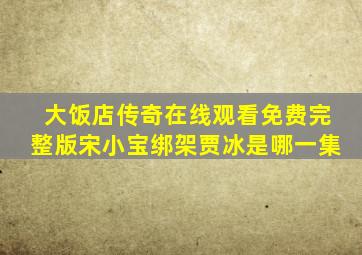 大饭店传奇在线观看免费完整版宋小宝绑架贾冰是哪一集